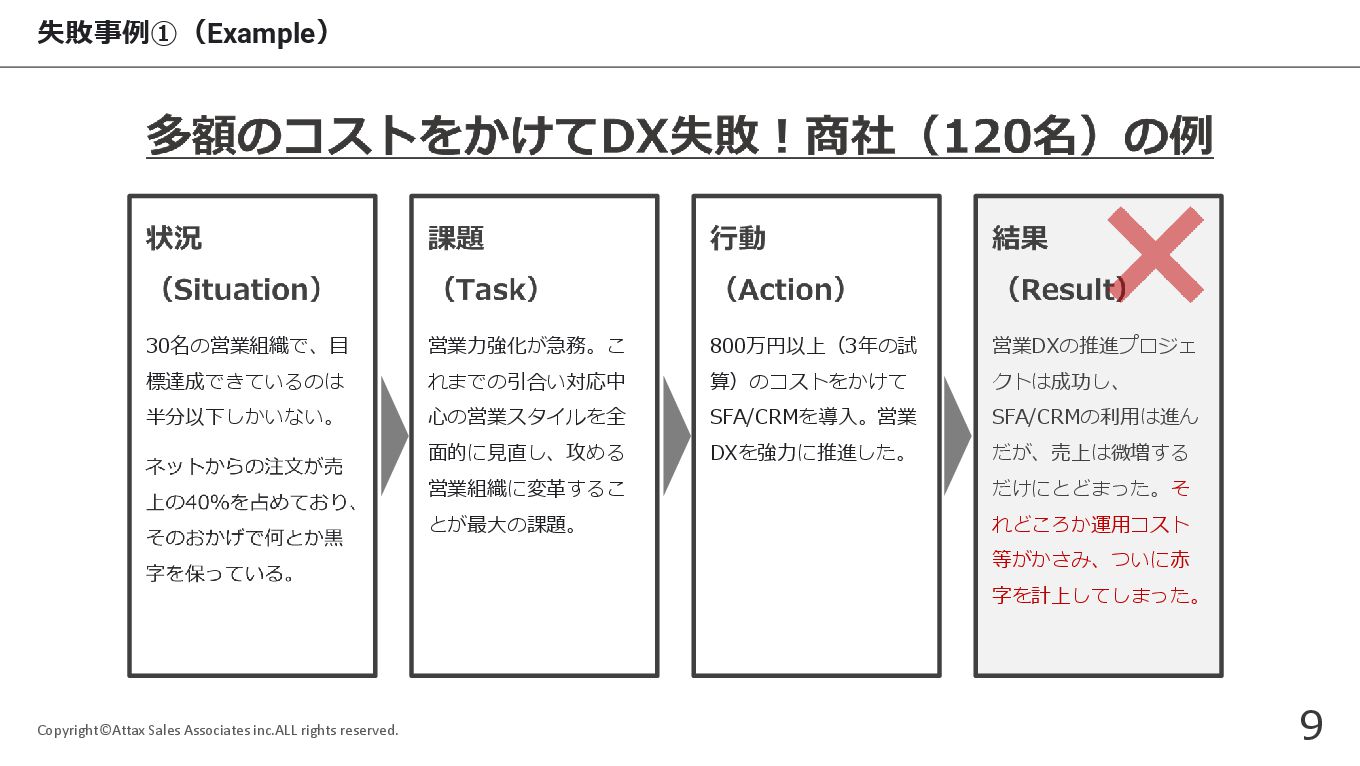 失敗事例①（Example）

多額のコストをかけてDX失敗！商社（120名）の例

状況
（Situation）

30名の営業組織で、目標達成できているのは半分以下しかいない。

ネットからの注文が売上の40%を占めており、そのおかげで何とか黒字を保っている。

課題
（Task）

営業力強化が急務。これまでの引合い対応中心の営業スタイルを全面的に見直し、攻める営業組織に変革することが最大の課題。

行動
（Action）

800万円以上（3年の試算）のコストをかけてSFA/CRMを導入。営業DXを強力に推進した。

結果
（Result）

営業DXの推進プロジェクトは成功し、SFA/CRMの利用は進んだが、売上は微増するだけにとどまった。それどころか運用コスト等がかさみ、ついに赤字を計上してしまった。

Copyright©Attax Sales Associates inc.ALL rights reserved.

9